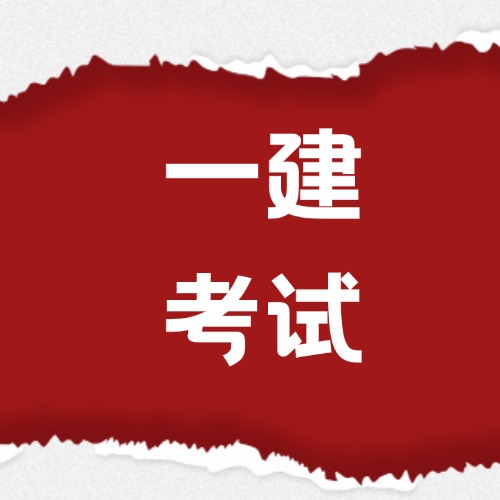 一建
考试